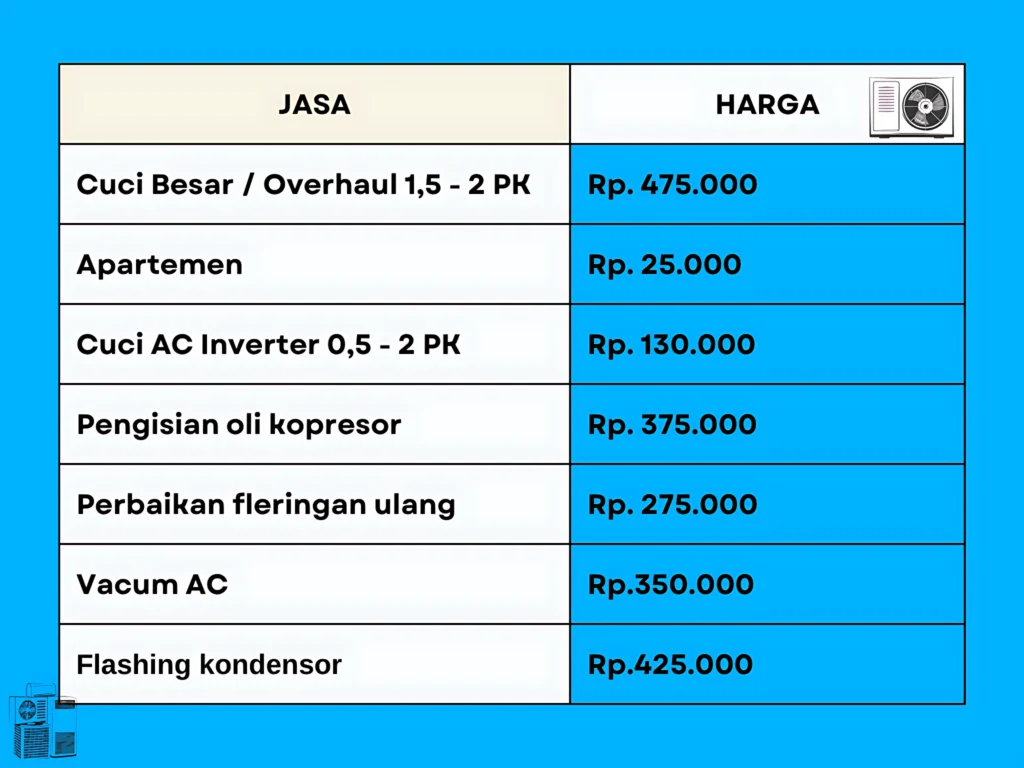 | JASA | HARGA |
|---|---|
| Cuci Besar / Overhaul 1,5 - 2 PK | Rp. 475.000 |
| Apartemen | Rp. 25.000 |
| Cuci AC Inverter 0,5 - 2 PK | Rp. 130.000 |
| Pengisian oli kopresor | Rp. 375.000 |
| Perbaikan fleringan ulang | Rp. 275.000 |
| Vacum AC | Rp.350.000 |
| Flashing kondensor | Rp.425.000 |